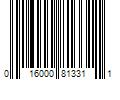 0 16000 81331 1